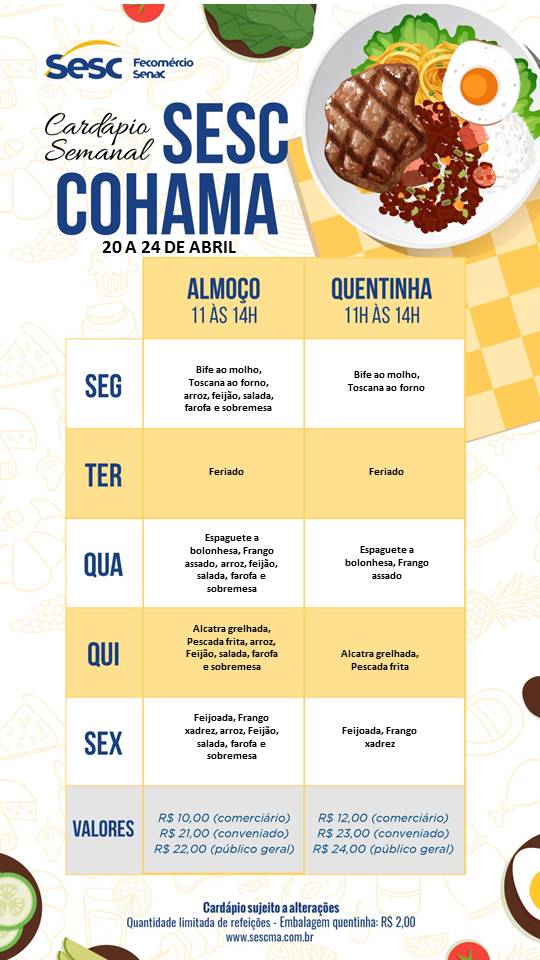 Sesc Fecomércio Senac

Cardápio Semanal SESC COHAMA

20 A 24 DE ABRIL

|  | ALMOÇO 11 ÀS 14H | QUENTINHA 11H ÀS 14H |
|---|---|---|
| SEG | Bife ao molho, Toscana ao forno, arroz, feijão, salada, farofa e sobremesa | Bife ao molho, Toscana ao forno |
| TER | Feriado | Feriado |
| QUA | Espaguete a bolonhesa, Frango assado, arroz, feijão, salada, farofa e sobremesa | Espaguete a bolonhesa, Frango assado |
| QUI | Alcatra grelhada, Pescada frita, arroz, Feijão, salada, farofa e sobremesa | Alcatra grelhada, Pescada frita |
| SEX | Feijoada, Frango xadrez, arroz, Feijão, salada, farofa e sobremesa | Feijoada, Frango xadrez |
| VALORES | R$ 10,00 (comerciário) R$ 21,00 (conveniado) R$ 22,00 (público geral) | R$ 12,00 (comerciário) R$ 23,00 (conveniado) R$ 24,00 (público geral) |

Cardápio sujeito a alterações
Quantidade limitada de refeições - Embalagem quentinha: R$ 2,00
www.sescma.com.br